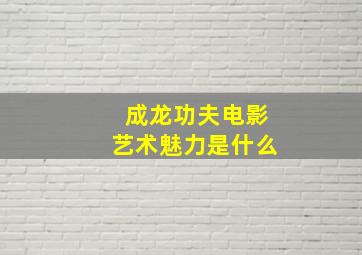 成龙功夫电影
艺术魅力是什么